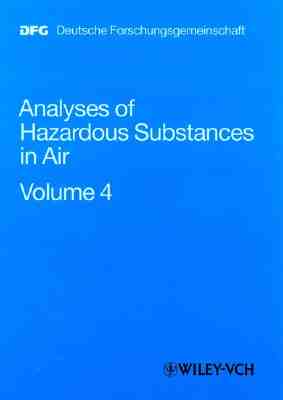 DFG Deutsche Forschungsgemeinschaft

Analyses of Hazardous Substances in Air

Volume 4

WILEY-VCH